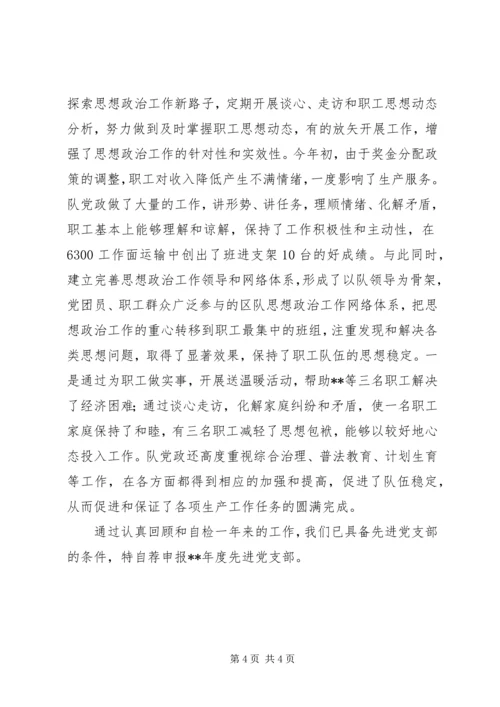 探索思想政治工作新路子，定期开展谈心、走访和职工思想动态分析，努力做到及时掌握职工思想动态，有的放矢开展工作，增强了思想政治工作的针对性和实效性。今年初，由于奖金分配政策的调整，职工对收入降低产生不满情绪，一度影响了生产服务。队党政做了大量的工作，讲形势、讲任务，理顺情绪、化解矛盾，职工基本上能够理解和谅解，保持了工作积极性和主动性，在6300工作面运输中创出了班进支架10台的好成绩。与此同时，建立完善思想政治工作领导和网络体系，形成了以队领导为骨架，党团员、职工群众广泛参与的区队思想政治工作网络体系，把思想政治工作的重心转移到职工最集中的班组，注重发现和解决各类思想问题，取得了显著效果，保持了职工队伍的思想稳定。一是通过为职工做实事，开展送温暖活动，帮助**等三名职工解决了经济困难；通过谈心走访，化解家庭纠纷和矛盾，使一名职工家庭保持了和睦，有三名职工减轻了思想包袱，能够以较好地心态投入工作。队党政还高度重视综合治理、普法教育、计划生育等工作，在各方面都得到相应的加强和提高，促进了队伍稳定，从而促进和保证了各项生产工作任务的圆满完成。

通过认真回顾和自检一年来的工作，我们已具备先进党支部的条件，特自荐申报**年度先进党支部。

第4页 共4页